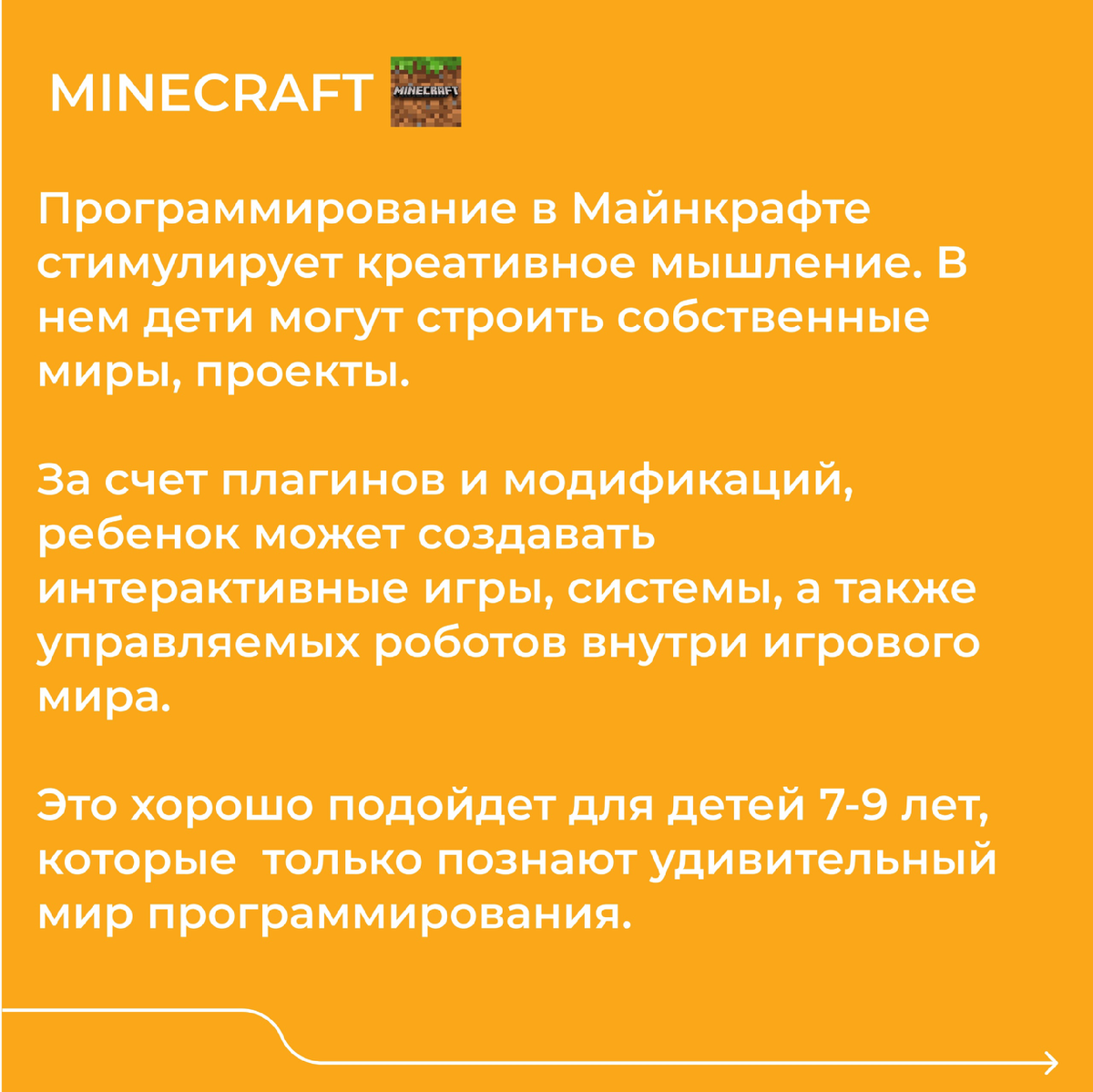 MINECRAFT MINECRAFT

Программирование в Майнкрафте стимулирует креативное мышление. В нем дети могут строить собственные миры, проекты.

За счет плагинов и модификаций, ребенок может создавать интерактивные игры, системы, а также управляемых роботов внутри игрового мира.

Это хорошо подойдет для детей 7-9 лет, которые  только познают удивительный мир программирования.